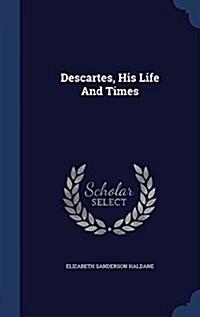 Descartes, His Life And Times

Scholar SELECT

ELIZABETH SANDERSON HALDANE